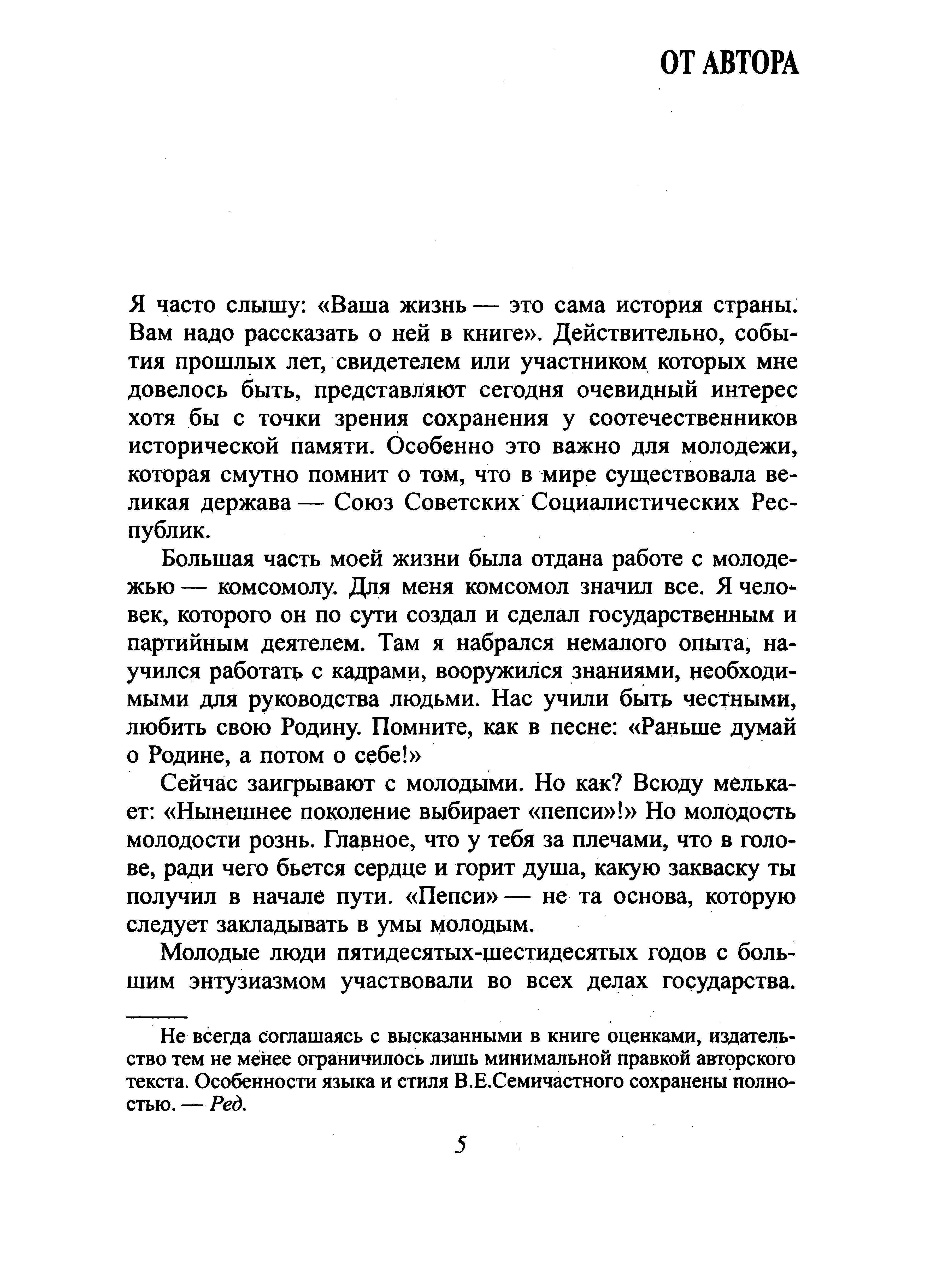 ОТ АВТОРА

Я часто слышу: «Ваша жизнь — это сама история страны. Вам надо рассказать о ней в книге». Действительно, события прошлых лет, свидетелем или участником которых мне довелось быть, представляют сегодня очевидный интерес хотя бы с точки зрения сохранения у соотечественников исторической памяти. Особенно это важно для молодежи, которая смутно помнит о том, что в мире существовала великая держава — Союз Советских Социалистических Республик.

Большая часть моей жизни была отдана работе с молодежью — комсомолу. Для меня комсомол значил все. Я человек, которого он по сути создал и сделал государственным и партийным деятелем. Там я набрался немалого опыта, научился работать с кадрами, вооружился знаниями, необходимыми для руководства людьми. Нас учили быть честными, любить свою Родину. Помните, как в песне: «Раньше думай о Родине, а потом о себе!»

Сейчас заигрывают с молодыми. Но как? Всюду мелькает: «Нынешнее поколение выбирает «пепси»!» Но молодость молодости рознь. Главное, что у тебя за плечами, что в голове, ради чего бьется сердце и горит душа, какую закваску ты получил в начале пути. «Пепси» — не та основа, которую следует закладывать в умы молодым.

Молодые люди пятидесятых-шестидесятых годов с большим энтузиазмом участвовали во всех делах государства.

Не всегда соглашаясь с высказанными в книге оценками, издательство тем не менее ограничилось лишь минимальной правкой авторского текста. Особенности языка и стиля В.Е.Семичастного сохранены полностью. — Ред.

5